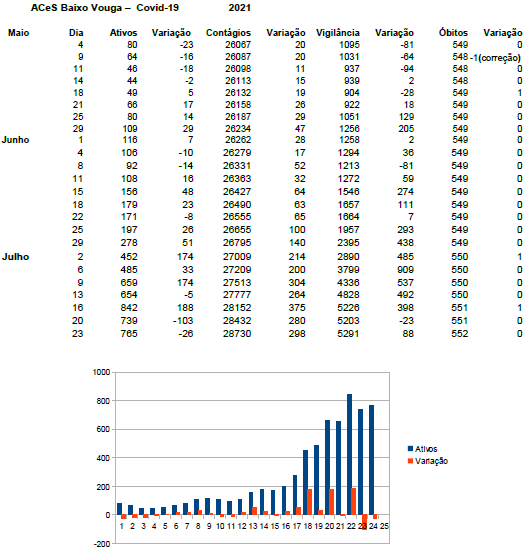 ACeS Baixo Vouga – Covid-19 2021

| | Dia | Ativos | Variação | Contágios | Variação | Vigilância | Variação | Óbitos | Variação |
|---|---|---|---|---|---|---|---|---|---|
| Maio | 4 | 80 | -23 | 26067 | 20 | 1095 | -81 | 549 | 0 |
| | 9 | 64 | -16 | 26087 | 20 | 1031 | -64 | 548 | -1(correção) |
| | 11 | 46 | -18 | 26098 | 11 | 937 | -94 | 548 | 0 |
| | 14 | 44 | -2 | 26113 | 15 | 939 | 2 | 548 | 0 |
| | 18 | 49 | 5 | 26132 | 19 | 904 | -28 | 549 | 1 |
| | 21 | 66 | 17 | 26158 | 26 | 922 | 18 | 549 | 0 |
| | 25 | 80 | 14 | 26187 | 29 | 1051 | 129 | 549 | 0 |
| | 29 | 109 | 29 | 26234 | 47 | 1256 | 205 | 549 | 0 |
| Junho | 1 | 116 | 7 | 26262 | 28 | 1258 | 2 | 549 | 0 |
| | 4 | 106 | -10 | 26279 | 17 | 1294 | 36 | 549 | 0 |
| | 8 | 92 | -14 | 26331 | 52 | 1213 | -81 | 549 | 0 |
| | 11 | 108 | 16 | 26363 | 32 | 1272 | 59 | 549 | 0 |
| | 15 | 156 | 48 | 26427 | 64 | 1546 | 274 | 549 | 0 |
| | 18 | 179 | 23 | 26490 | 63 | 1657 | 111 | 549 | 0 |
| | 22 | 171 | -8 | 26555 | 65 | 1664 | 7 | 549 | 0 |
| | 25 | 197 | 26 | 26655 | 100 | 1957 | 293 | 549 | 0 |
| | 29 | 278 | 51 | 26795 | 140 | 2395 | 438 | 549 | 0 |
| Julho | 2 | 452 | 174 | 27009 | 214 | 2890 | 485 | 550 | 1 |
| | 6 | 485 | 33 | 27209 | 200 | 3799 | 909 | 550 | 0 |
| | 9 | 659 | 174 | 27513 | 304 | 4336 | 537 | 550 | 0 |
| | 13 | 654 | -5 | 27777 | 264 | 4828 | 492 | 550 | 0 |
| | 16 | 842 | 188 | 28152 | 375 | 5226 | 398 | 551 | 1 |
| | 20 | 739 | -103 | 28432 | 280 | 5203 | -23 | 551 | 0 |
| | 23 | 765 | -26 | 28730 | 298 | 5291 | 88 | 552 | 0 |

1000
800
600
400
200
0
-200
1 2 3 4 5 6 7 8 9 10 11 12 13 14 15 16 17 18 19 20 21 22 23 24 25
Ativos
Variação